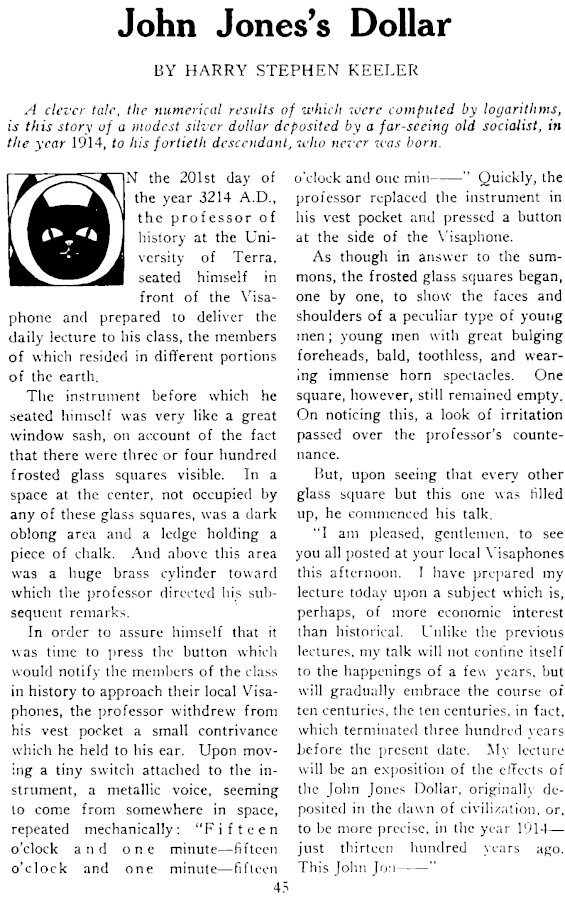 John Jones's Dollar

BY HARRY STEPHEN KEELER

A clever tale, the numerical results of which were computed by logarithms, is this story of a modest silver dollar deposited by a far-seeing old socialist, in the year 1914, to his fortieth descendant, who never was born.

N the 201st day of the year 3214 A.D., the professor of history at the University of Terra, seated himself in front of the Visaphone and prepared to deliver the daily lecture to his class, the members of which resided in different portions of the earth.

The instrument before which he seated himself was very like a great window sash, on account of the fact that there were three or four hundred frosted glass squares visible. In a space at the center, not occupied by any of these glass squares, was a dark oblong area and a ledge holding a piece of chalk. And above this area was a huge brass cylinder toward which the professor directed his subsequent remarks.

In order to assure himself that it was time to press the button which would notify the members of the class in history to approach their local Visaphones, the professor withdrew from his vest pocket a small contrivance which he held to his ear. Upon moving a tiny switch attached to the instrument, a metallic voice, seeming to come from somewhere in space, repeated mechanically: "Fifteen o'clock and one minute—fifteen o'clock and one minute—fifteen o'clock and one min——" Quickly, the professor replaced the instrument in his vest pocket and pressed a button at the side of the Visaphone.

As though in answer to the summons, the frosted glass squares began, one by one, to show the faces and shoulders of a peculiar type of young men; young men with great bulging foreheads, bald, toothless, and wearing immense horn spectacles. One square, however, still remained empty. On noticing this, a look of irritation passed over the professor's countenance.

But, upon seeing that every other glass square but this one was filled up, he commenced his talk.

"I am pleased, gentlemen, to see you all posted at your local Visaphones this afternoon. I have prepared my lecture today upon a subject which is, perhaps, of more economic interest than historical. Unlike the previous lectures, my talk will not confine itself to the happenings of a few years, but will gradually embrace the course of ten centuries, the ten centuries, in fact, which terminated three hundred years before the present date. My lecture will be an exposition of the effects of the John Jones Dollar, originally deposited in the dawn of civilization, or, to be more precise, in the year 1914—just thirteen hundred years ago. This John Jon——"

45